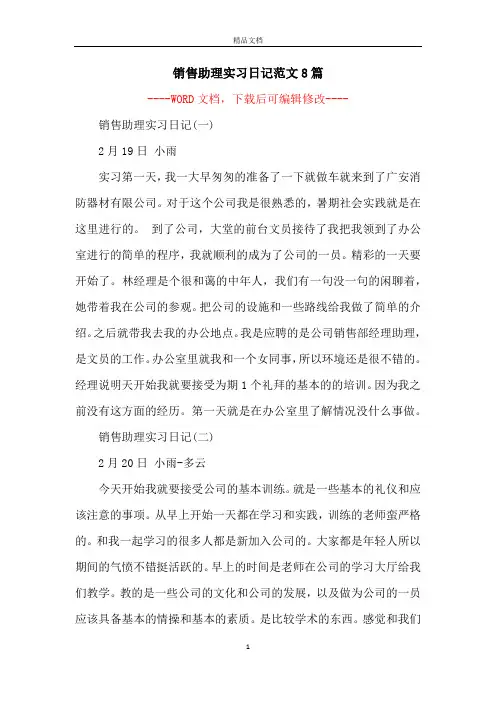 精品文档

销售助理实习日记范文8篇

----WORD文档，下载后可编辑修改----

销售助理实习日记(一)

2月19日 小雨

实习第一天，我一大早匆匆的准备了一下就做车就来到了广安消防器材有限公司。对于这个公司我是很熟悉的，暑期社会实践就是在这里进行的。 到了公司，大堂的前台文员接待了我把我领到了办公室进行的简单的程序，我就顺利的成为了公司的一员。精彩的一天要开始了。林经理是个很和蔼的中年人，我们有一句没一句的闲聊着，她带着我在公司的参观。把公司的设施和一些路线给我做了简单的介绍。之后就带我去我的办公地点。我是应聘的是公司销售部经理助理，是文员的工作。办公室里就我和一个女同事，所以环境还是很不错的。经理说明天开始我就要接受为期1个礼拜的基本的的培训。因为我之前没有这方面的经历。第一天就是在办公室里了解情况没什么事做。

销售助理实习日记(二)

2月20日 小雨-多云

今天开始我就要接受公司的基本训练。就是一些基本的礼仪和应该注意的事项。从早上开始一天都在学习和实践，训练的老师蛮严格的。和我一起学习的很多人都是新加入公司的。大家都是年轻人所以期间的气愤不错挺活跃的。早上的时间是老师在公司的学习大厅给我们教学。教的是一些公司的文化和公司的发展，以及做为公司的一员应该具备基本的情操和基本的素质。是比较学术的东西。感觉和我们

1